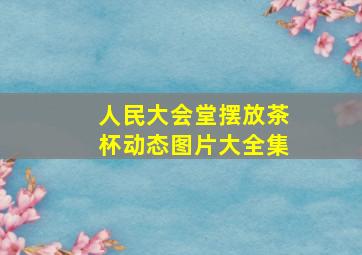 人民大会堂摆放茶杯动态图片大全集